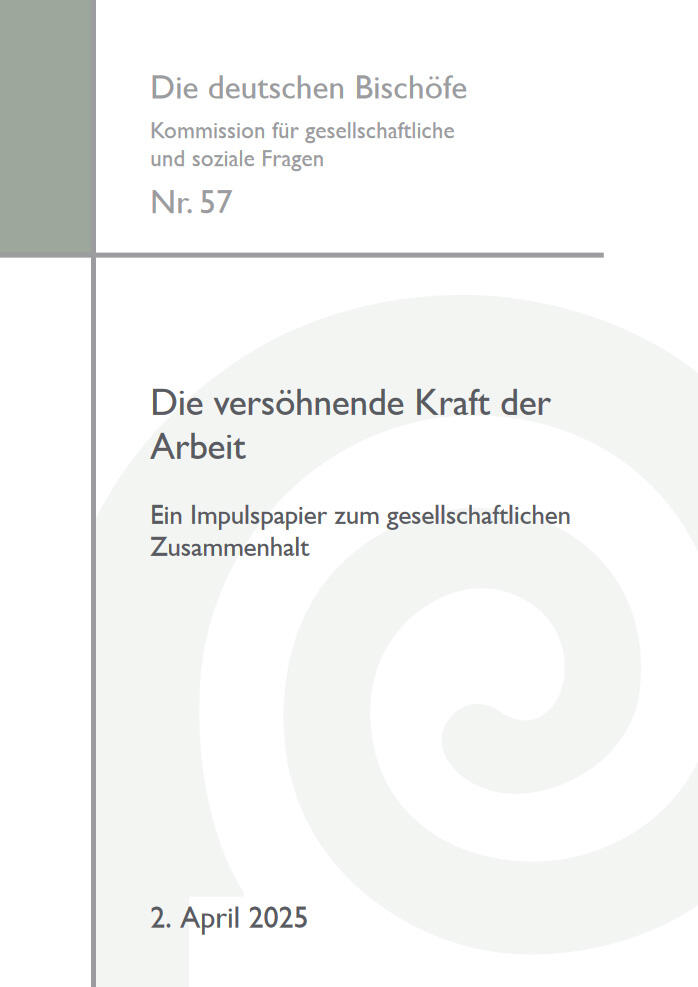 Die deutschen Bischöfe

Kommission für gesellschaftliche und soziale Fragen

Nr. 57

Die versöhnende Kraft der Arbeit

Ein Impulspapier zum gesellschaftlichen Zusammenhalt

2. April 2025